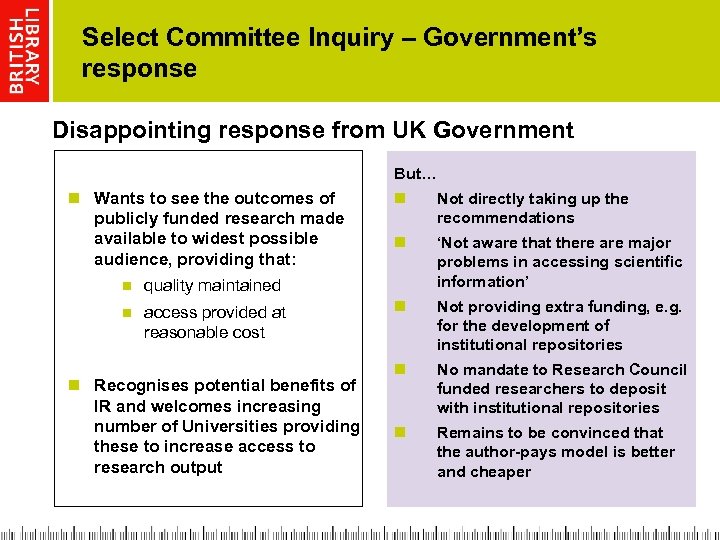 BRITISH LIBRARY

Select Committee Inquiry – Government's response

Disappointing response from UK Government

Wants to see the outcomes of publicly funded research made available to widest possible audience, providing that:

quality maintained

access provided at reasonable cost

Recognises potential benefits of IR and welcomes increasing number of Universities providing these to increase access to research output

But…

Not directly taking up the recommendations

'Not aware that there are major problems in accessing scientific information'

Not providing extra funding, e.g. for the development of institutional repositories

No mandate to Research Council funded researchers to deposit with institutional repositories

Remains to be convinced that the author-pays model is better and cheaper